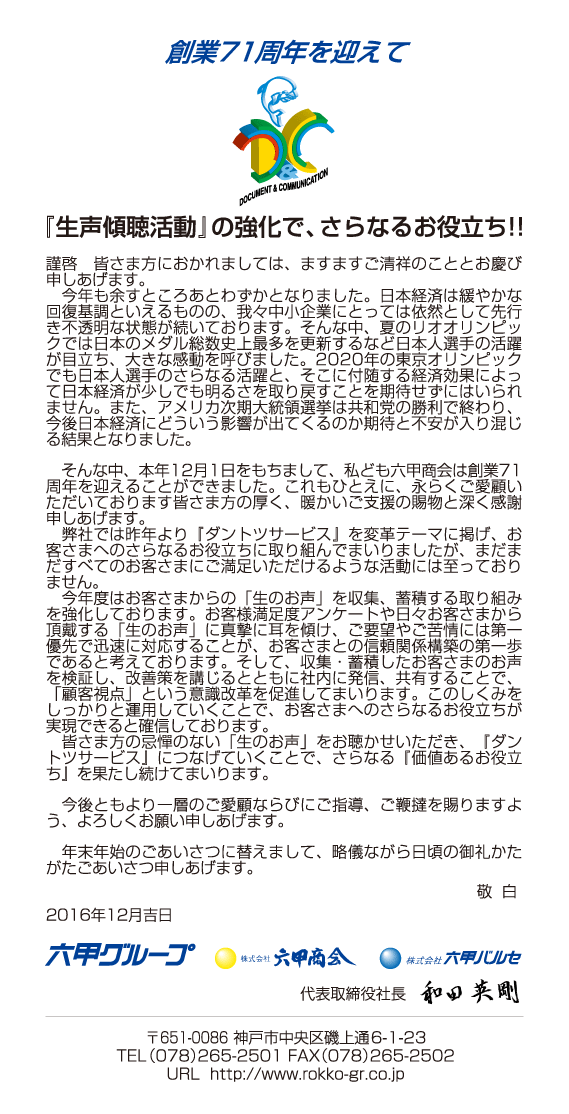 創業71周年を迎えて

DOCUMENT & COMMUNICATION

『生声傾聴活動』の強化で、さらなるお役立ち!!

謹啓　皆さま方におかれましては、ますますご清祥のこととお慶び申しあげます。
　今年も余すところあとわずかとなりました。日本経済は緩やかな回復基調といえるものの、我々中小企業にとっては依然として先行き不透明な状態が続いております。そんな中、夏のリオオリンピックでは日本のメダル総数史上最多を更新するなど日本人選手の活躍が目立ち、大きな感動を呼びました。2020年の東京オリンピックでも日本人選手のさらなる活躍と、そこに付随する経済効果によって日本経済が少しでも明るさを取り戻すことを期待せずにはいられません。また、アメリカ次期大統領選挙は共和党の勝利で終わり、今後日本経済にどういう影響が出てくるのか期待と不安が入り混じる結果となりました。

　そんな中、本年12月1日をもちまして、私ども六甲商会は創業71周年を迎えることができました。これもひとえに、永らくご愛顧いただいております皆さま方の厚く、暖かいご支援の賜物と深く感謝申しあげます。
　弊社では昨年より『ダントツサービス』を変革テーマに掲げ、お客さまへのさらなるお役立ちに取り組んでまいりましたが、まだまだすべてのお客さまにご満足いただけるような活動には至っておりません。
　今年度はお客さまからの「生のお声」を収集、蓄積する取り組みを強化しております。お客様満足度アンケートや日々お客さまから頂戴する「生のお声」に真摯に耳を傾け、ご要望やご苦情には第一優先で迅速に対応することが、お客さまとの信頼関係構築の第一歩であると考えております。そして、収集・蓄積したお客さまのお声を検証し、改善策を講じるとともに社内に発信、共有することで、「顧客視点」という意識改革を促進してまいります。このしくみをしっかりと運用していくことで、お客さまへのさらなるお役立ちが実現できると確信しております。
　皆さま方の忌憚のない「生のお声」をお聴かせいただき、『ダントツサービス』につなげていくことで、さらなる『価値あるお役立ち』を果たし続けてまいります。

　今後ともより一層のご愛顧ならびにご指導、ご鞭撻を賜りますよう、よろしくお願い申しあげます。

　年末年始のごあいさつに替えまして、略儀ながら日頃の御礼かたがたごあいさつ申しあげます。
敬　白

2016年12月吉日

六甲グループ　株式会社 六甲商会　株式会社 六甲バルセ

代表取締役社長　和田英剛

〒651-0086 神戸市中央区磯上通6-1-23
TEL(078)265-2501 FAX(078)265-2502
URL http://www.rokko-gr.co.jp